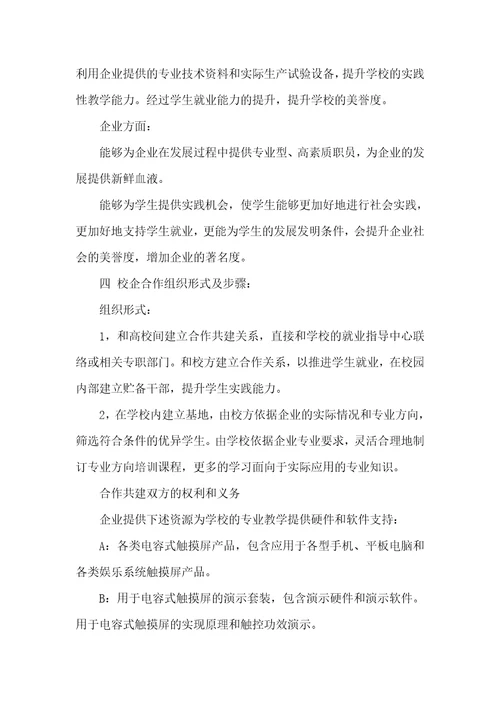 利用企业提供的专业技术资料和实际生产试验设备，提升学校的实践性教学能力。经过学生就业能力的提升，提升学校的美誉度。

企业方面：

能够为企业在发展过程中提供专业型、高素质职员，为企业的发展提供新鲜血液。

能够为学生提供实践机会，使学生能够更加好地进行社会实践，更加好地支持学生就业，更能为学生的发展发明条件，会提升企业社会的美誉度，增加企业的著名度。

四 校企合作组织形式及步骤：

组织形式：

1，和高校间建立合作共建关系，直接和学校的就业指导中心联络或相关专职部门。和校方建立合作关系，以推进学生就业，在校园内部建立贮备干部，提升学生实践能力。

2，在学校内建立基地，由校方依据企业的实际情况和专业方向，筛选符合条件的优异学生。由学校依据企业专业要求，灵活合理地制订专业方向培训课程，更多的学习面向于实际应用的专业知识。

合作共建双方的权利和义务

企业提供下述资源为学校的专业教学提供硬件和软件支持：

A：各类电容式触摸屏产品，包含应用于各型手机、平板电脑和各类娱乐系统触摸屏产品。

B：用于电容式触摸屏的演示套装，包含演示硬件和演示软件。用于电容式触摸屏的实现原理和触控功效演示。